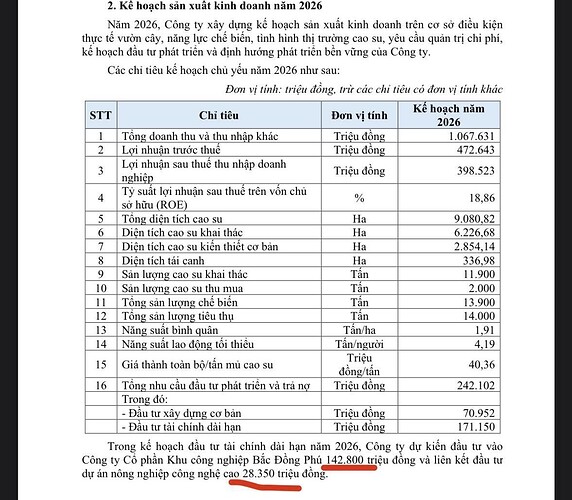 2. Kế hoạch sản xuất kinh doanh năm 2026

Năm 2026, Công ty xây dựng kế hoạch sản xuất kinh doanh trên cơ sở điều kiện thực tế vườn cây, năng lực chế biến, tình hình thị trường cao su, yêu cầu quản trị chi phí, kế hoạch đầu tư phát triển và định hướng phát triển bền vững của Công ty.

Các chỉ tiêu kế hoạch chủ yếu năm 2026 như sau:

Đơn vị tính: triệu đồng, trừ các chỉ tiêu có đơn vị tính khác

| STT | Chỉ tiêu | Đơn vị tính | Kế hoạch năm 2026 |
|---|---|---|---|
| 1 | Tổng doanh thu và thu nhập khác | Triệu đồng | 1.067.631 |
| 2 | Lợi nhuận trước thuế | Triệu đồng | 472.643 |
| 3 | Lợi nhuận sau thuế thu nhập doanh nghiệp | Triệu đồng | 398.523 |
| 4 | Tỷ suất lợi nhuận sau thuế trên vốn chủ sở hữu (ROE) | % | 18,86 |
| 5 | Tổng diện tích cao su | Ha | 9.080,82 |
| 6 | Diện tích cao su khai thác | Ha | 6.226,68 |
| 7 | Diện tích cao su kiến thiết cơ bản | Ha | 2.854,14 |
| 8 | Diện tích tái canh | Ha | 336,98 |
| 9 | Sản lượng cao su khai thác | Tấn | 11.900 |
| 10 | Sản lượng cao su thu mua | Tấn | 2.000 |
| 11 | Tổng sản lượng chế biến | Tấn | 13.900 |
| 12 | Tổng sản lượng tiêu thụ | Tấn | 14.000 |
| 13 | Năng suất bình quân | Tấn/ha | 1,91 |
| 14 | Năng suất lao động tối thiểu | Tấn/người | 4,19 |
| 15 | Giá thành toàn bộ/tấn mủ cao su | Triệu đồng/tấn | 40,36 |
| 16 | Tổng nhu cầu đầu tư phát triển và trả nợ | Triệu đồng | 242.102 |
| | Trong đó: | | |
| | - Đầu tư xây dựng cơ bản | Triệu đồng | 70.952 |
| | - Đầu tư tài chính dài hạn | Triệu đồng | 171.150 |

Trong kế hoạch đầu tư tài chính dài hạn năm 2026, Công ty dự kiến đầu tư vào Công ty Cổ phần Khu công nghiệp Bắc Đồng Phú 142.800 triệu đồng và liên kết đầu tư dự án nông nghiệp công nghệ cao 28.350 triệu đồng.